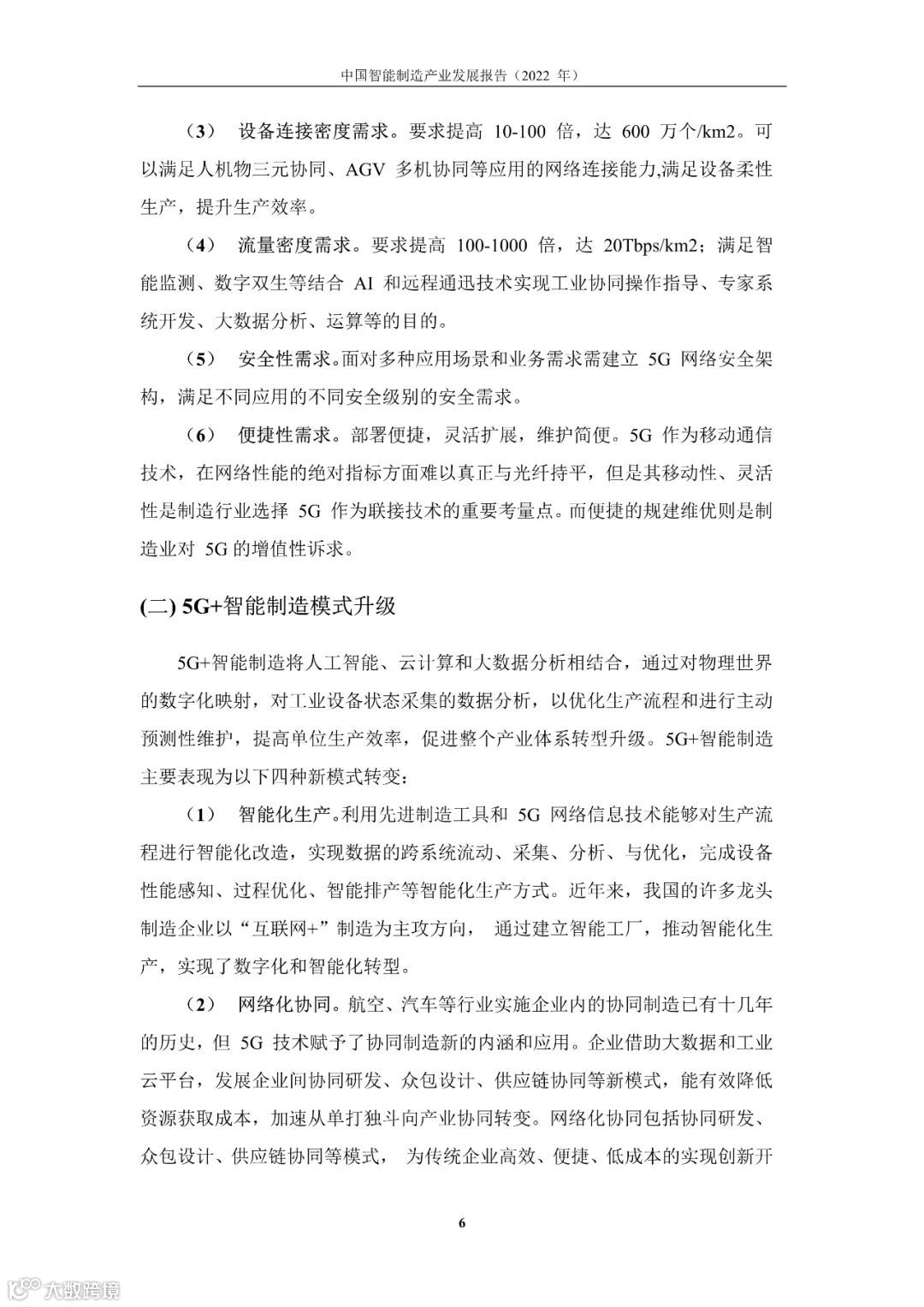 中国智能制造产业发展报告（2022 年）

（3） 设备连接密度需求。要求提高 10-100 倍，达 600 万个/km2。可以满足人机物三元协同、AGV 多机协同等应用的网络连接能力,满足设备柔性生产，提升生产效率。

（4） 流量密度需求。要求提高 100-1000 倍，达 20Tbps/km2；满足智能监测、数字双生等结合 AI 和远程通迅技术实现工业协同操作指导、专家系统开发、大数据分析、运算等的目的。

（5） 安全性需求。面对多种应用场景和业务需求需建立 5G 网络安全架构，满足不同应用的不同安全级别的安全需求。

（6） 便捷性需求。部署便捷，灵活扩展，维护简便。5G 作为移动通信技术，在网络性能的绝对指标方面难以真正与光纤持平，但是其移动性、灵活性是制造行业选择 5G 作为联接技术的重要考量点。而便捷的规建维优则是制造业对 5G 的增值性诉求。

(二) 5G+智能制造模式升级

5G+智能制造将人工智能、云计算和大数据分析相结合，通过对物理世界的数字化映射，对工业设备状态采集的数据分析，以优化生产流程和进行主动预测性维护，提高单位生产效率，促进整个产业体系转型升级。5G+智能制造主要表现为以下四种新模式转变：

（1） 智能化生产。利用先进制造工具和 5G 网络信息技术能够对生产流程进行智能化改造，实现数据的跨系统流动、采集、分析、与优化，完成设备性能感知、过程优化、智能排产等智能化生产方式。近年来，我国的许多龙头制造企业以“互联网+”制造为主攻方向， 通过建立智能工厂，推动智能化生产，实现了数字化和智能化转型。

（2） 网络化协同。航空、汽车等行业实施企业内的协同制造已有十几年的历史，但 5G 技术赋予了协同制造新的内涵和应用。企业借助大数据和工业云平台，发展企业间协同研发、众包设计、供应链协同等新模式，能有效降低资源获取成本，加速从单打独斗向产业协同转变。网络化协同包括协同研发、众包设计、供应链协同等模式， 为传统企业高效、便捷、低成本的实现创新开

6

大数跨境